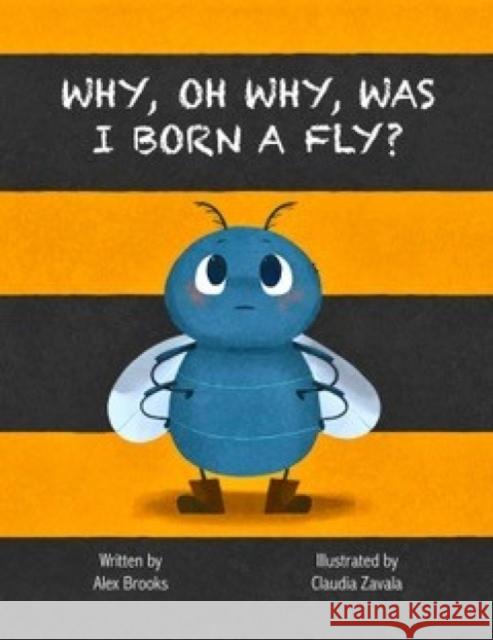 WHY, OH WHY, WAS I BORN A FLY?

Written by
Alex Brooks

Illustrated by
Claudia Zavala

Kraina Książek